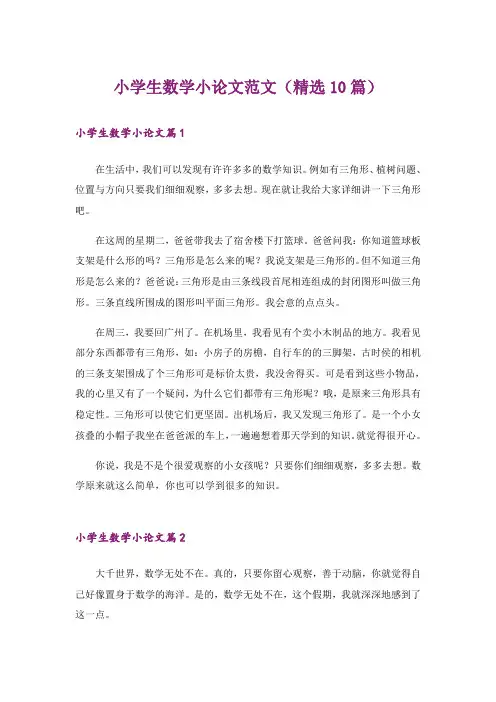 小学生数学小论文范文（精选10篇）

小学生数学小论文篇1

在生活中，我们可以发现有许许多多的数学知识。例如有三角形、植树问题、位置与方向只要我们细细观察，多多去想。现在就让我给大家详细讲一下三角形吧。

在这周的星期二，爸爸带我去了宿舍楼下打篮球。爸爸问我：你知道篮球板支架是什么形的吗？三角形是怎么来的呢？我说支架是三角形的。但不知道三角形是怎么来的？爸爸说：三角形是由三条线段首尾相连组成的封闭图形叫做三角形。三条直线所围成的图形叫平面三角形。我会意的点点头。

在周三，我要回广州了。在机场里，我看见有个卖小木制品的地方。我看见部分东西都带有三角形，如：小房子的房檐，自行车的的三脚架，古时侯的相机的三条支架围成了个三角形可是标价太贵，我没舍得买。可是看到这些小物品，我的心里又有了一个疑问，为什么它们都带有三角形呢？哦，是原来三角形具有稳定性。三角形可以使它们更坚固。出机场后，我又发现三角形了。是一个小女孩叠的小帽子我坐在爸爸派的车上，一遍遍想着那天学到的知识，就觉得很开心。

你说，我是不是个很爱观察的小女孩呢？只要你们细细观察，多多去想。数学原来就这么简单，你也可以学到很多的知识。

小学生数学小论文篇2

大千世界，数学无处不在。真的，只要你留心观察，善于动脑，你就觉得自己好像置身于数学的海洋。是的，数学无处不在，这个假期，我就深深地感到了这一点。